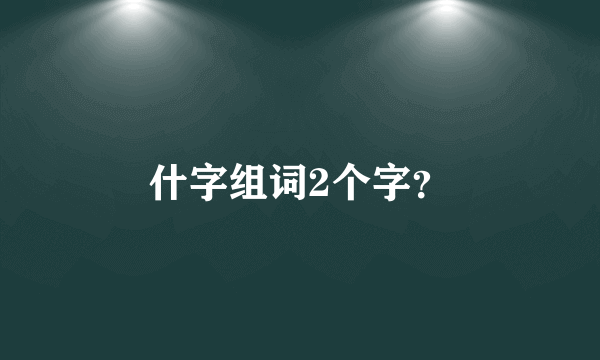 什字组词2个字?